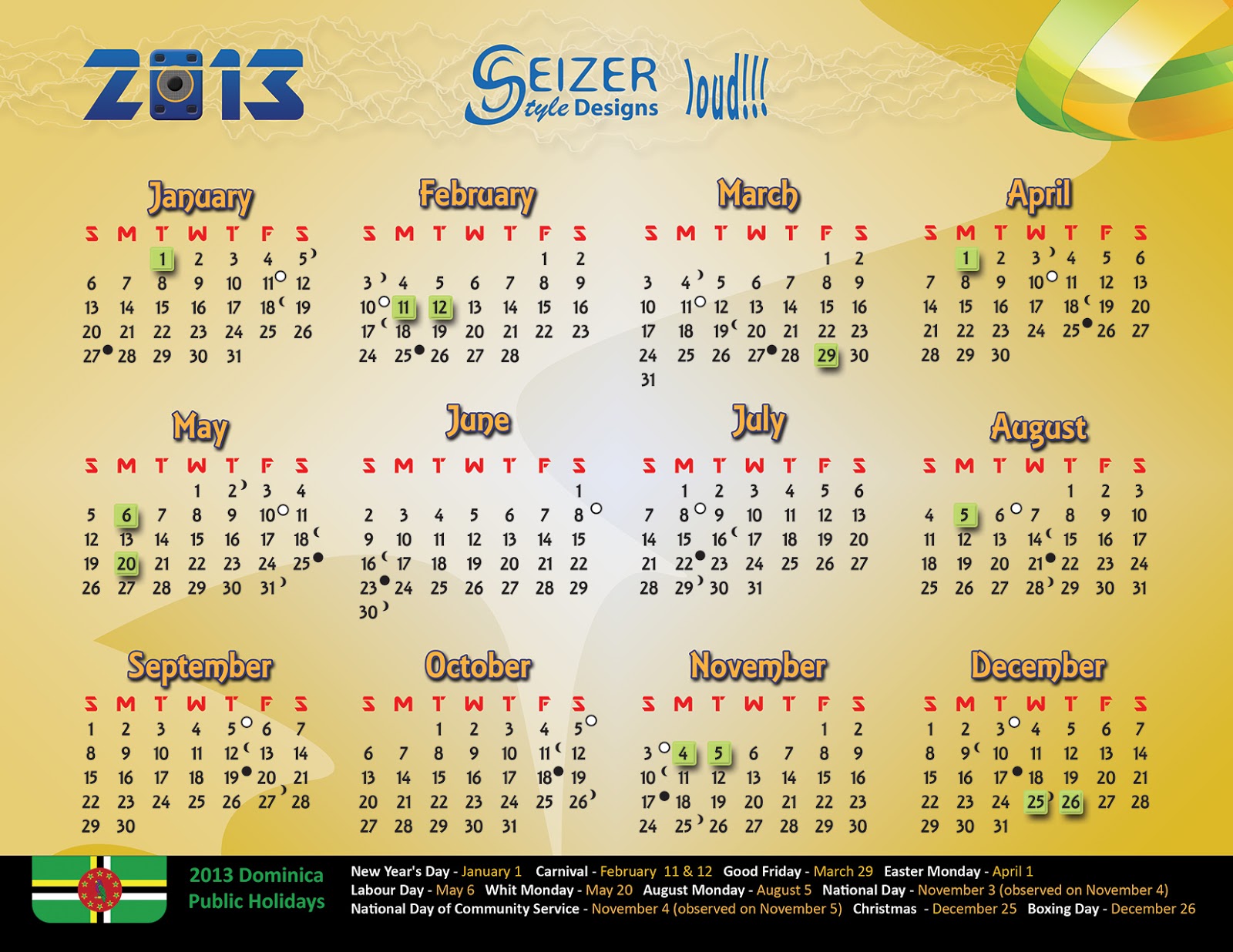 2013

SEIZER Style Designs

loud!!!

January

| S | M | T | W | T | F | S |
|---|---|---|---|---|---|---|
| | | 1 | 2 | 3 | 4 | 5 |
| 6 | 7 | 8 | 9 | 10 | 11 | 12 |
| 13 | 14 | 15 | 16 | 17 | 18 | 19 |
| 20 | 21 | 22 | 23 | 24 | 25 | 26 |
| 27 | 28 | 29 | 30 | 31 | | |

February

| S | M | T | W | T | F | S |
|---|---|---|---|---|---|---|
| | | | | | 1 | 2 |
| 3 | 4 | 5 | 6 | 7 | 8 | 9 |
| 10 | 11 | 12 | 13 | 14 | 15 | 16 |
| 17 | 18 | 19 | 20 | 21 | 22 | 23 |
| 24 | 25 | 26 | 27 | 28 | | |

March

| S | M | T | W | T | F | S |
|---|---|---|---|---|---|---|
| | | | | | 1 | 2 |
| 3 | 4 | 5 | 6 | 7 | 8 | 9 |
| 10 | 11 | 12 | 13 | 14 | 15 | 16 |
| 17 | 18 | 19 | 20 | 21 | 22 | 23 |
| 24 | 25 | 26 | 27 | 28 | 29 | 30 |
| 31 | | | | | | |

April

| S | M | T | W | T | F | S |
|---|---|---|---|---|---|---|
| | 1 | 2 | 3 | 4 | 5 | 6 |
| 7 | 8 | 9 | 10 | 11 | 12 | 13 |
| 14 | 15 | 16 | 17 | 18 | 19 | 20 |
| 21 | 22 | 23 | 24 | 25 | 26 | 27 |
| 28 | 29 | 30 | | | | |

May

| S | M | T | W | T | F | S |
|---|---|---|---|---|---|---|
| | | | 1 | 2 | 3 | 4 |
| 5 | 6 | 7 | 8 | 9 | 10 | 11 |
| 12 | 13 | 14 | 15 | 16 | 17 | 18 |
| 19 | 20 | 21 | 22 | 23 | 24 | 25 |
| 26 | 27 | 28 | 29 | 30 | 31 | |

June

| S | M | T | W | T | F | S |
|---|---|---|---|---|---|---|
| | | | | | | 1 |
| 2 | 3 | 4 | 5 | 6 | 7 | 8 |
| 9 | 10 | 11 | 12 | 13 | 14 | 15 |
| 16 | 17 | 18 | 19 | 20 | 21 | 22 |
| 23 | 24 | 25 | 26 | 27 | 28 | 29 |
| 30 | | | | | | |

July

| S | M | T | W | T | F | S |
|---|---|---|---|---|---|---|
| | 1 | 2 | 3 | 4 | 5 | 6 |
| 7 | 8 | 9 | 10 | 11 | 12 | 13 |
| 14 | 15 | 16 | 17 | 18 | 19 | 20 |
| 21 | 22 | 23 | 24 | 25 | 26 | 27 |
| 28 | 29 | 30 | 31 | | | |

August

| S | M | T | W | T | F | S |
|---|---|---|---|---|---|---|
| | | | | 1 | 2 | 3 |
| 4 | 5 | 6 | 7 | 8 | 9 | 10 |
| 11 | 12 | 13 | 14 | 15 | 16 | 17 |
| 18 | 19 | 20 | 21 | 22 | 23 | 24 |
| 25 | 26 | 27 | 28 | 29 | 30 | 31 |

September

| S | M | T | W | T | F | S |
|---|---|---|---|---|---|---|
| 1 | 2 | 3 | 4 | 5 | 6 | 7 |
| 8 | 9 | 10 | 11 | 12 | 13 | 14 |
| 15 | 16 | 17 | 18 | 19 | 20 | 21 |
| 22 | 23 | 24 | 25 | 26 | 27 | 28 |
| 29 | 30 | | | | | |

October

| S | M | T | W | T | F | S |
|---|---|---|---|---|---|---|
| | | 1 | 2 | 3 | 4 | 5 |
| 6 | 7 | 8 | 9 | 10 | 11 | 12 |
| 13 | 14 | 15 | 16 | 17 | 18 | 19 |
| 20 | 21 | 22 | 23 | 24 | 25 | 26 |
| 27 | 28 | 29 | 30 | 31 | | |

November

| S | M | T | W | T | F | S |
|---|---|---|---|---|---|---|
| | | | | | 1 | 2 |
| 3 | 4 | 5 | 6 | 7 | 8 | 9 |
| 10 | 11 | 12 | 13 | 14 | 15 | 16 |
| 17 | 18 | 19 | 20 | 21 | 22 | 23 |
| 24 | 25 | 26 | 27 | 28 | 29 | 30 |

December

| S | M | T | W | T | F | S |
|---|---|---|---|---|---|---|
| 1 | 2 | 3 | 4 | 5 | 6 | 7 |
| 8 | 9 | 10 | 11 | 12 | 13 | 14 |
| 15 | 16 | 17 | 18 | 19 | 20 | 21 |
| 22 | 23 | 24 | 25 | 26 | 27 | 28 |
| 29 | 30 | 31 | | | | |

2013 Dominica Public Holidays

New Year's Day - January 1 Carnival - February 11 & 12 Good Friday - March 29 Easter Monday - April 1
Labour Day - May 6 Whit Monday - May 20 August Monday - August 5 National Day - November 3 (observed on November 4)
National Day of Community Service - November 4 (observed on November 5) Christmas - December 25 Boxing Day - December 26